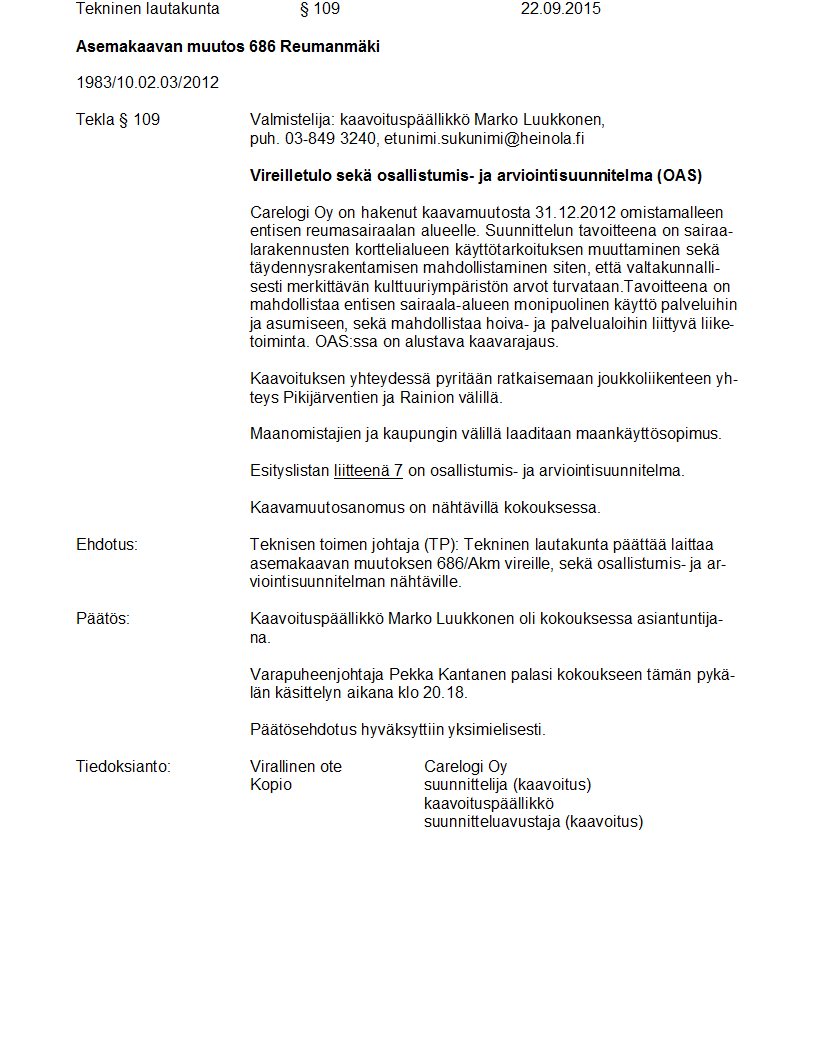 Tekninen lautakunta § 109 22.09.2015

Asemakaavan muutos 686 Reumanmäki

1983/10.02.03/2012

Tekla § 109

Valmistelija: kaavoituspäällikkö Marko Luukkonen,
puh. 03-849 3240, etunimi.sukunimi@heinola.fi

Vireilletulo sekä osallistumis- ja arviointisuunnitelma (OAS)

Carelogi Oy on hakenut kaavamuutosta 31.12.2012 omistamalleen entisen reumasairaalan alueelle. Suunnittelun tavoitteena on sairaalarakennusten korttelialueen käyttötarkoituksen muuttaminen sekä täydennysrakentamisen mahdollistaminen siten, että valtakunnallisesti merkittävän kulttuuriympäristön arvot turvataan.Tavoitteena on mahdollistaa entisen sairaala-alueen monipuolinen käyttö palveluihin ja asumiseen, sekä mahdollistaa hoiva- ja palvelualoihin liittyvä liiketoiminta. OAS:ssa on alustava kaavarajaus.

Kaavoituksen yhteydessä pyritään ratkaisemaan joukkoliikenteen yhteys Pikijärventien ja Rainion välillä.

Maanomistajien ja kaupungin välillä laaditaan maankäyttösopimus.

Esityslistan liitteenä 7 on osallistumis- ja arviointisuunnitelma.

Kaavamuutosanomus on nähtävillä kokouksessa.

Ehdotus:

Teknisen toimen johtaja (TP): Tekninen lautakunta päättää laittaa asemakaavan muutoksen 686/Akm vireille, sekä osallistumis- ja arviointisuunnitelman nähtäville.

Päätös:

Kaavoituspäällikkö Marko Luukkonen oli kokouksessa asiantuntijana.

Varapuheenjohtaja Pekka Kantanen palasi kokoukseen tämän pykälän käsittelyn aikana klo 20.18.

Päätösehdotus hyväksyttiin yksimielisesti.

Tiedoksianto:

Virallinen ote
Kopio

Carelogi Oy
suunnittelija (kaavoitus)
kaavoituspäällikkö
suunnitteluavustaja (kaavoitus)